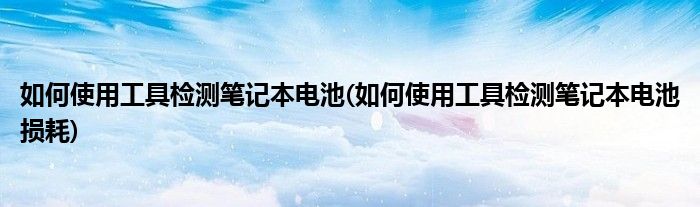 如何使用工具检测笔记本电池(如何使用工具检测笔记本电池损耗)